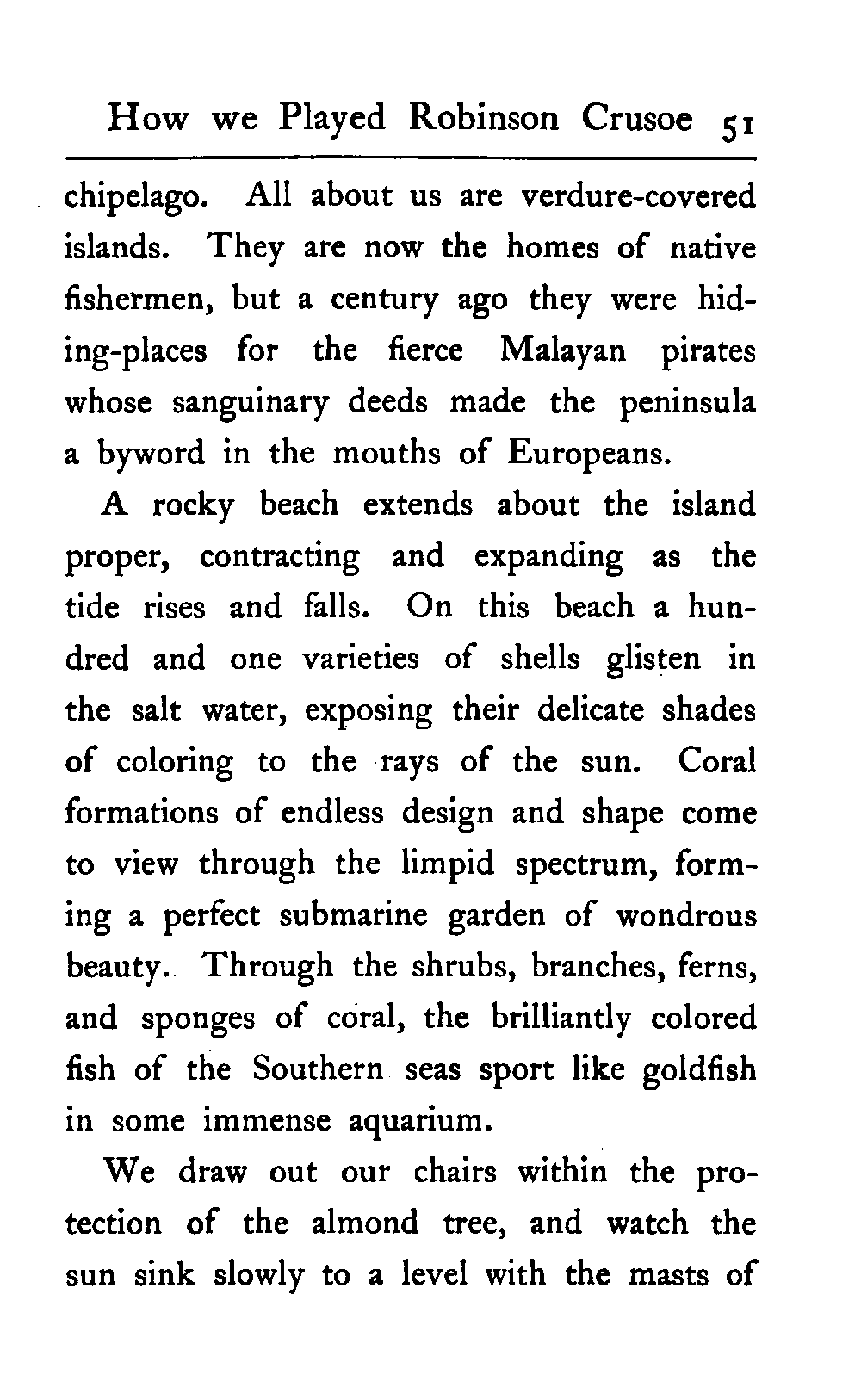 How we Played Robinson Crusoe 51

chipelago. All about us are verdure-covered islands. They are now the homes of native fishermen, but a century ago they were hiding-places for the fierce Malayan pirates whose sanguinary deeds made the peninsula a byword in the mouths of Europeans.

A rocky beach extends about the island proper, contracting and expanding as the tide rises and falls. On this beach a hundred and one varieties of shells glisten in the salt water, exposing their delicate shades of coloring to the rays of the sun. Coral formations of endless design and shape come to view through the limpid spectrum, forming a perfect submarine garden of wondrous beauty. Through the shrubs, branches, ferns, and sponges of coral, the brilliantly colored fish of the Southern seas sport like goldfish in some immense aquarium.

We draw out our chairs within the protection of the almond tree, and watch the sun sink slowly to a level with the masts of